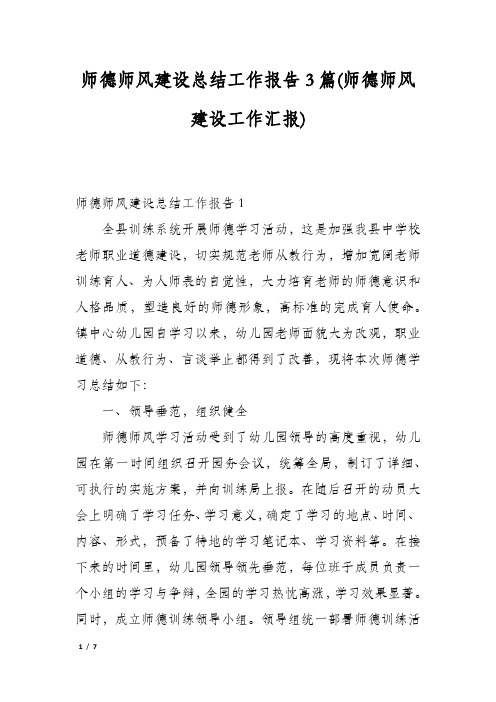 师德师风建设总结工作报告3篇(师德师风建设工作汇报)

师德师风建设总结工作报告1

全县训练系统开展师德学习活动，这是加强我县中学校老师职业道德建设，切实规范老师从教行为，增加宽阔老师训练育人、为人师表的自觉性，大力培育老师的师德意识和人格品质，塑造良好的师德形象，高标准的完成育人使命。镇中心幼儿园自学习以来，幼儿园老师面貌大为改观，职业道德、从教行为、言谈举止都得到了改善，现将本次师德学习总结如下：

一、领导垂范，组织健全

师德师风学习活动受到了幼儿园领导的高度重视，幼儿园在第一时间组织召开园务会议，统筹全局，制订了详细、可执行的实施方案，并向训练局上报。在随后召开的动员大会上明确了学习任务、学习意义，确定了学习的地点、时间、内容、形式，预备了特地的学习笔记本、学习资料等。在接下来的时间里，幼儿园领导领先垂范，每位班子成员负责一个小组的学习与争辩，全园的学习热忱高涨，学习效果显著。同时，成立师德训练领导小组。领导组统一部署师德训练活

1 / 7